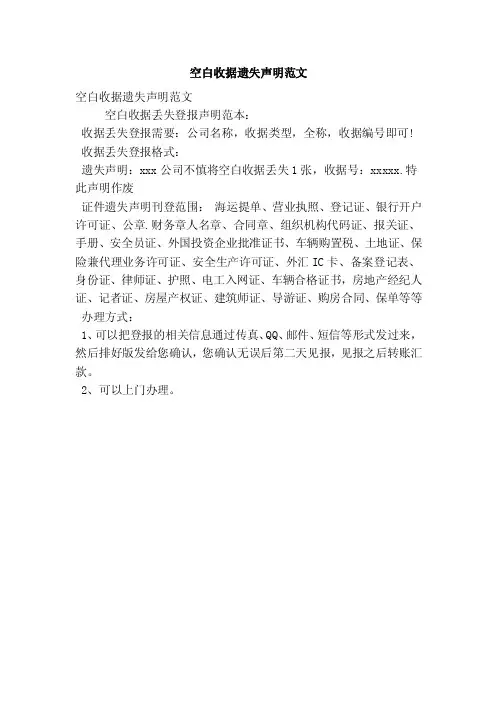 空白收据遗失声明范文

空白收据遗失声明范文

空白收据丢失登报声明范本：

收据丢失登报需要：公司名称，收据类型，全称，收据编号即可！

收据丢失登报格式：

遗失声明：xxx 公司不慎将空白收据丢失 1 张，收据号：xxxxx.特此声明作废

证件遗失声明刊登范围：海运提单、营业执照、登记证、银行开户许可证、公章.财务章人名章、合同章、组织机构代码证、报关证、手册、安全员证、外国投资企业批准证书、车辆购置税、土地证、保险兼代理业务许可证、安全生产许可证、外汇 IC 卡、备案登记表、身份证、律师证、护照、电工入网证、车辆合格证书，房地产经纪人证、记者证、房屋产权证、建筑师证、导游证、购房合同、保单等等

办理方式：

1、可以把登报的相关信息通过传真、QQ、邮件、短信等形式发过来，然后排好版发给您确认，您确认无误后第二天见报，见报之后转账汇款。

2、可以上门办理。